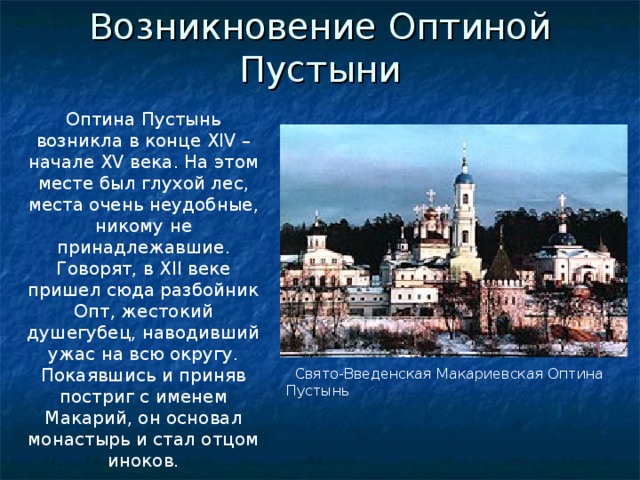 Возникновение Оптиной Пустыни

Оптина Пустынь возникла в конце XIV – начале XV века. На этом месте был глухой лес, места очень неудобные, никому не принадлежавшие. Говорят, в XII веке пришел сюда разбойник Опт, жестокий душегубец, наводивший ужас на всю округу. Покаявшись и приняв постриг с именем Макарий, он основал монастырь и стал отцом иноков.

Свято-Введенская Макариевская Оптина Пустынь